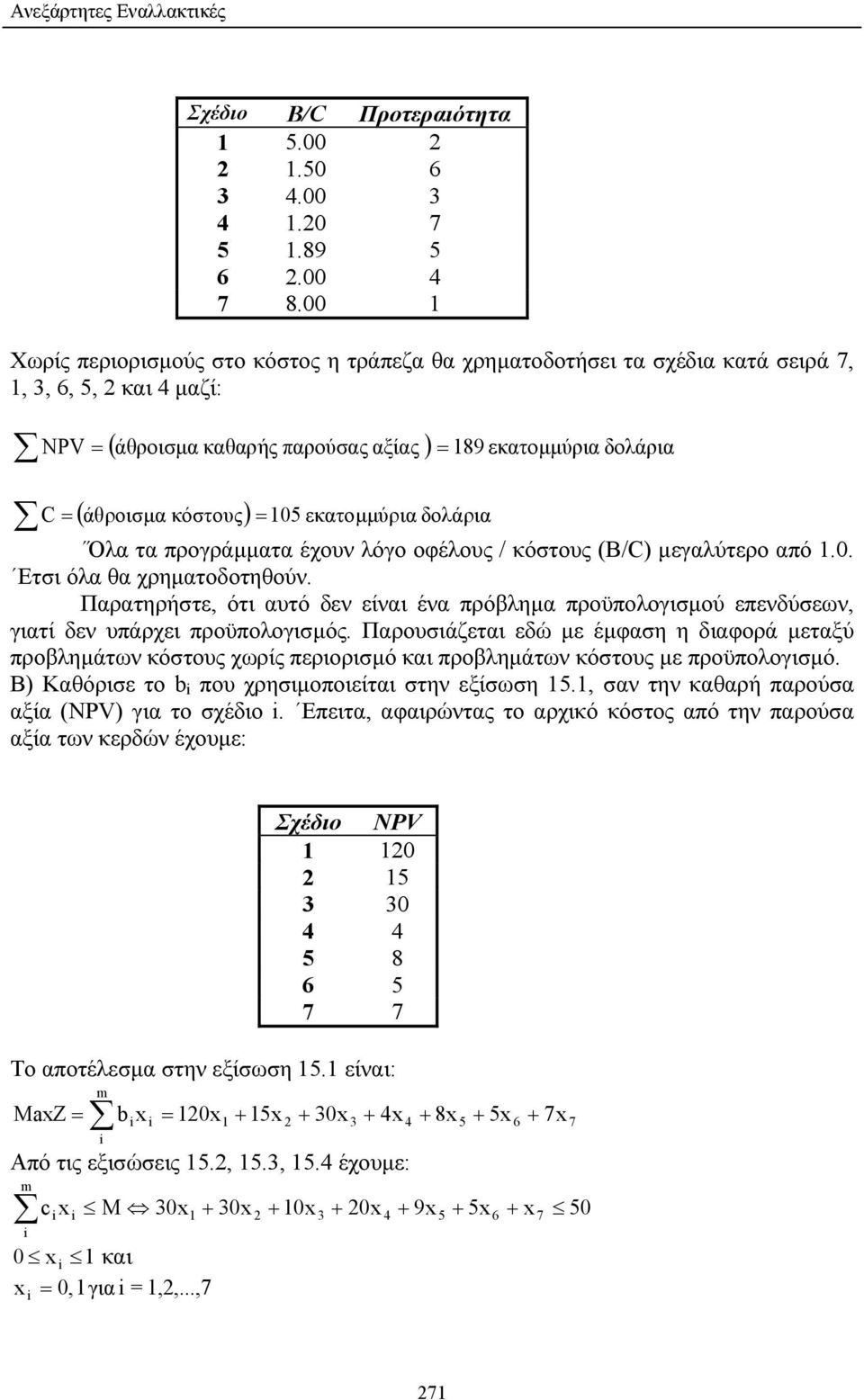 Ανεξάρτητες Εναλλακτικές

| Σχέδιο | B/C | Προτεραιότητα |
|---|---|---|
| 1 | 5.00 | 2 |
| 2 | 1.50 | 6 |
| 3 | 4.00 | 3 |
| 4 | 1.20 | 7 |
| 5 | 1.89 | 5 |
| 6 | 2.00 | 4 |
| 7 | 8.00 | 1 |

Χωρίς περιορισμούς στο κόστος η τράπεζα θα χρηματοδοτήσει τα σχέδια κατά σειρά 7, 1, 3, 6, 5, 2 και 4 μαζί:

$\sum NPV = (\text{άθροισμα καθαρής παρούσας αξίας}) = 189$ εκατομμύρια δολάρια

$\sum C = (\text{άθροισμα κόστους}) = 105$ εκατομμύρια δολάρια

Όλα τα προγράμματα έχουν λόγο οφέλους / κόστους (B/C) μεγαλύτερο από 1.0. Έτσι όλα θα χρηματοδοτηθούν.

Παρατηρήστε, ότι αυτό δεν είναι ένα πρόβλημα προϋπολογισμού επενδύσεων, γιατί δεν υπάρχει προϋπολογισμός. Παρουσιάζεται εδώ με έμφαση η διαφορά μεταξύ προβλημάτων κόστους χωρίς περιορισμό και προβλημάτων κόστους με προϋπολογισμό.

Β) Καθόρισε το $b_i$ που χρησιμοποιείται στην εξίσωση 15.1, σαν την καθαρή παρούσα αξία (NPV) για το σχέδιο i. Έπειτα, αφαιρώντας το αρχικό κόστος από την παρούσα αξία των κερδών έχουμε:

| Σχέδιο | NPV |
|---|---|
| 1 | 120 |
| 2 | 15 |
| 3 | 30 |
| 4 | 4 |
| 5 | 8 |
| 6 | 5 |
| 7 | 7 |

Το αποτέλεσμα στην εξίσωση 15.1 είναι:

$MaxZ = \sum_{i}^{m} b_i x_i = 120x_1 + 15x_2 + 30x_3 + 4x_4 + 8x_5 + 5x_6 + 7x_7$

Από τις εξισώσεις 15.2, 15.3, 15.4 έχουμε:

$\sum_{i}^{m} c_i x_i \leq M \Leftrightarrow 30x_1 + 30x_2 + 10x_3 + 20x_4 + 9x_5 + 5x_6 + x_7 \leq 50$

$0 \leq x_i \leq 1$ και

$x_i = 0,1$ για $i = 1,2,...,7$

271